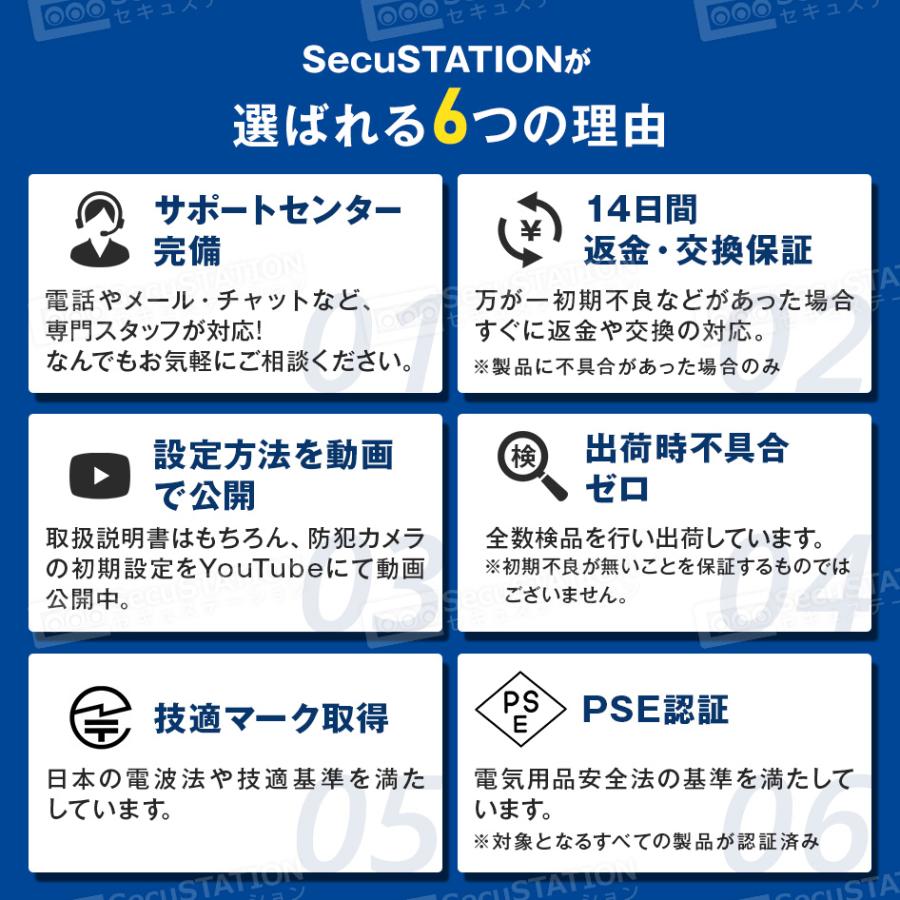 SecuSTATIONが
選ばれる6つの理由

サポートセンター完備
電話やメール・チャットなど、専門スタッフが対応!
なんでもお気軽にご相談ください。
01

14日間
返金・交換保証
万が一初期不良などがあった場合すぐに返金や交換の対応。
※製品に不具合があった場合のみ
02

設定方法を動画で公開
取扱説明書はもちろん、防犯カメラの初期設定をYouTubeにて動画公開中。
03

検
出荷時不具合ゼロ
全数検品を行い出荷しています。
※初期不良が無いことを保証するものではございません。
04

技適マーク取得
日本の電波法や技適基準を満たしています。
05

PSE
PSE認証
電気用品安全法の基準を満たしています。
※対象となるすべての製品が認証済み
06